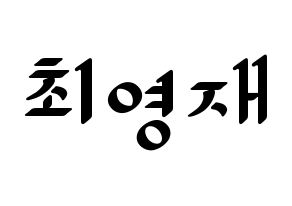 최영재